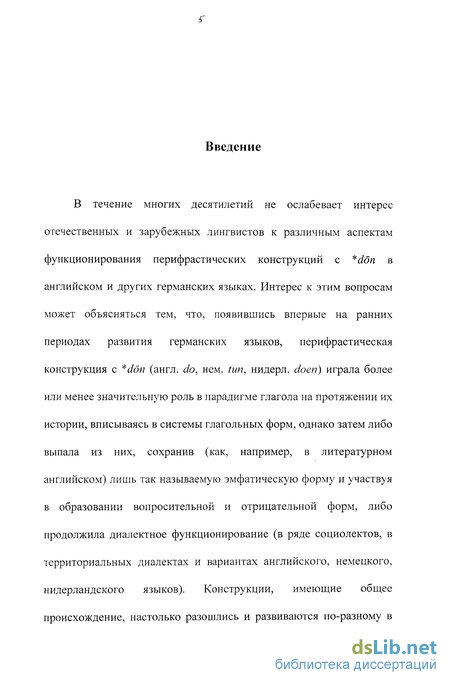 5

Введение

В течение многих десятилетий не ослабевает интерес отечественных и зарубежных лингвистов к различным аспектам функционирования перифрастических конструкций с *dōn в английском и других германских языках. Интерес к этим вопросам может объясняться тем, что, появившись впервые на ранних периодах развития германских языков, перифрастическая конструкция с *dōn (англ. do, нем. tun, нидерл. doen) играла более или менее значительную роль в парадигме глагола на протяжении их истории, вписываясь в системы глагольных форм, однако затем либо выпала из них, сохранив (как, например, в литературном английском) лишь так называемую эмфатическую форму и участвуя в образовании вопросительной и отрицательной форм, либо продолжила диалектное функционирование (в ряде социолектов, в территориальных диалектах и вариантах английского, немецкого, нидерландского языков). Конструкции, имеющие общее происхождение, настолько разошлись и развиваются по-разному в

dsLib.net
библиотека диссертаций